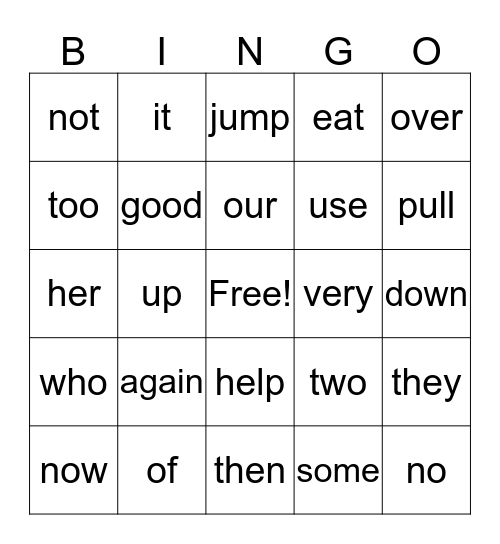 | B | I | N | G | O |
|---|---|---|---|---|
| not | it | jump | eat | over |
| too | good | our | use | pull |
| her | up | Free! | very | down |
| who | again | help | two | they |
| now | of | then | some | no |